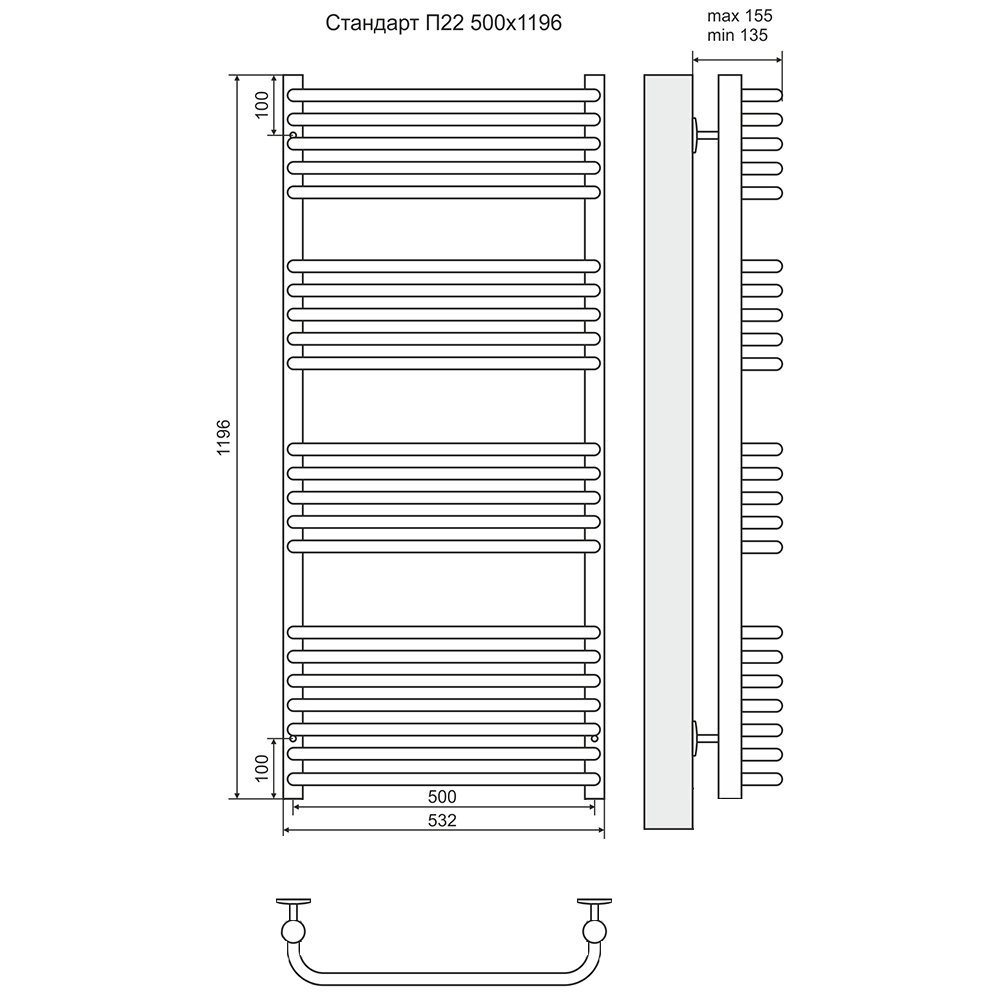 Стандарт П22 500x1196

max 155
min 135

100

1196

100

500

532